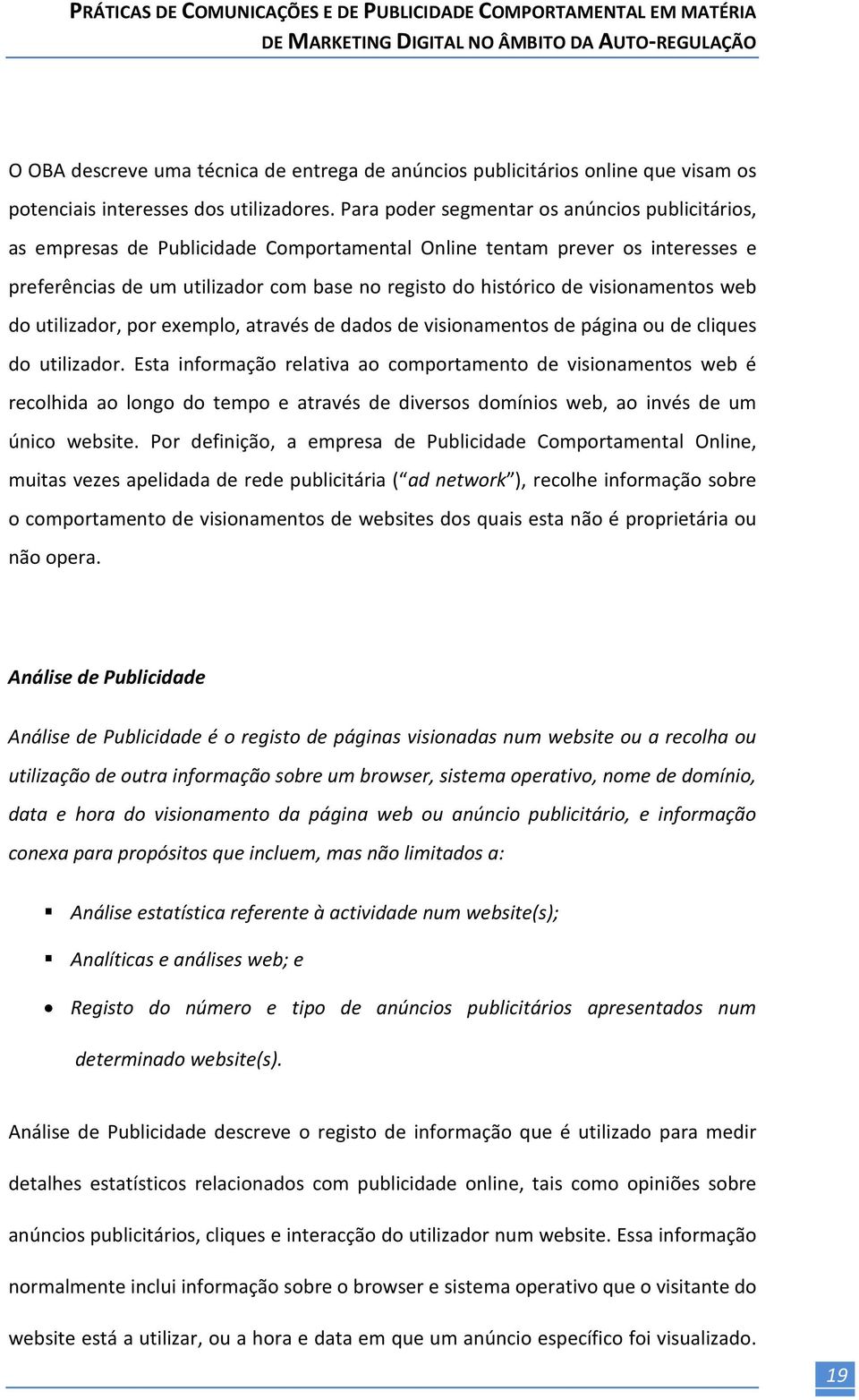 PRÁTICAS DE COMUNICAÇÕES E DE PUBLICIDADE COMPORTAMENTAL EM MATÉRIA DE MARKETING DIGITAL NO ÂMBITO DA AUTO-REGULAÇÃO

O OBA descreve uma técnica de entrega de anúncios publicitários online que visam os potenciais interesses dos utilizadores. Para poder segmentar os anúncios publicitários, as empresas de Publicidade Comportamental Online tentam prever os interesses e preferências de um utilizador com base no registo do histórico de visionamentos web do utilizador, por exemplo, através de dados de visionamentos de página ou de cliques do utilizador. Esta informação relativa ao comportamento de visionamentos web é recolhida ao longo do tempo e através de diversos domínios web, ao invés de um único website. Por definição, a empresa de Publicidade Comportamental Online, muitas vezes apelidada de rede publicitária ( ad network ), recolhe informação sobre o comportamento de visionamentos de websites dos quais esta não é proprietária ou não opera.

Análise de Publicidade

Análise de Publicidade é o registo de páginas visionadas num website ou a recolha ou utilização de outra informação sobre um browser, sistema operativo, nome de domínio, data e hora do visionamento da página web ou anúncio publicitário, e informação conexa para propósitos que incluem, mas não limitados a:

Análise estatística referente à actividade num website(s);

Analíticas e análises web; e

Registo do número e tipo de anúncios publicitários apresentados num determinado website(s).

Análise de Publicidade descreve o registo de informação que é utilizado para medir detalhes estatísticos relacionados com publicidade online, tais como opiniões sobre anúncios publicitários, cliques e interacção do utilizador num website. Essa informação normalmente inclui informação sobre o browser e sistema operativo que o visitante do website está a utilizar, ou a hora e data em que um anúncio específico foi visualizado.

19